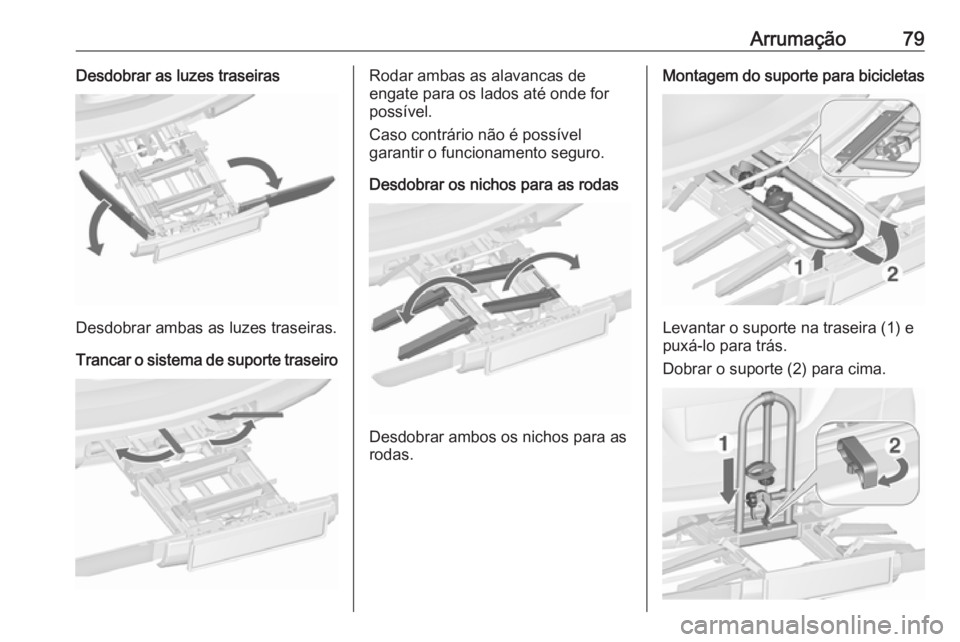 Arrumação 79

Desdobrar as luzes traseiras

Desdobrar ambas as luzes traseiras.

Trancar o sistema de suporte traseiro

Rodar ambas as alavancas de engate para os lados até onde for possível.

Caso contrário não é possível garantir o funcionamento seguro.

Desdobrar os nichos para as rodas

Desdobrar ambos os nichos para as rodas.

Montagem do suporte para bicicletas

1

2

Levantar o suporte na traseira (1) e puxá-lo para trás.

Dobrar o suporte (2) para cima.

1

2

carmanualsonline.info